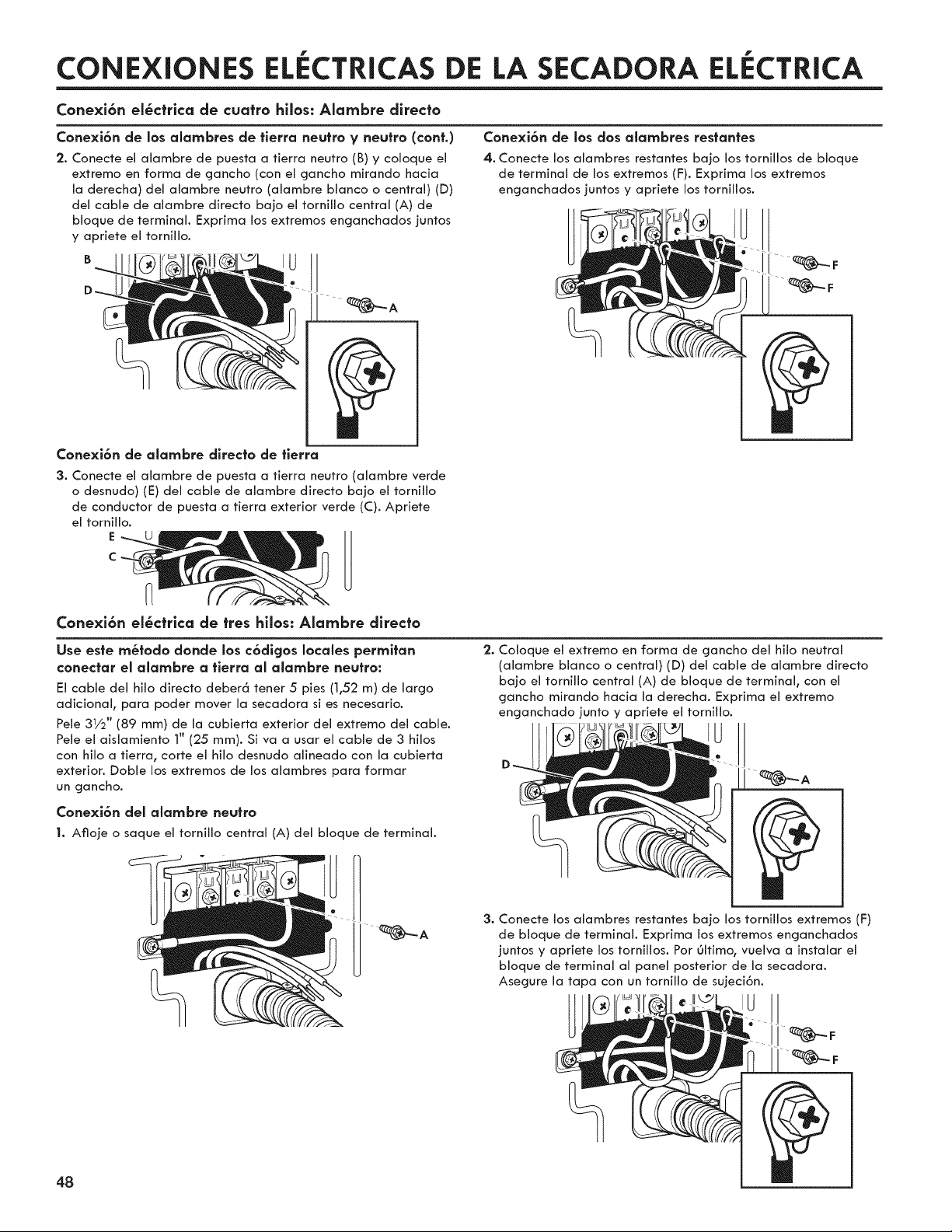 CONEXIONES ELÉCTRICAS DE LA SECADORA ELÉCTRICA

Conexión eléctrica de cuatro hilos: Alambre directo

Conexión de los alambres de tierra neutro y neutro (cont.)

2. Conecte el alambre de puesta a tierra neutro (B) y coloque el extremo en forma de gancho (con el gancho mirando hacia la derecha) del alambre neutro (alambre blanco o central) (D) del cable de alambre directo bajo el tornillo central (A) de bloque de terminal. Exprima los extremos enganchados juntos y apriete el tornillo.

B
D
A

Conexión de alambre directo de tierra

3. Conecte el alambre de puesta a tierra neutro (alambre verde o desnudo) (E) del cable de alambre directo bajo el tornillo de conductor de puesta a tierra exterior verde (C). Apriete el tornillo.

E
C

Conexión de los dos alambres restantes

4. Conecte los alambres restantes bajo los tornillos de bloque de terminal de los extremos (F). Exprima los extremos enganchados juntos y apriete los tornillos.

F
F

Conexión eléctrica de tres hilos: Alambre directo

Use este método donde los códigos locales permitan conectar el alambre a tierra al alambre neutro:

El cable del hilo directo deberá tener 5 pies (1,52 m) de largo adicional, para poder mover la secadora si es necesario.

Pele 3½" (89 mm) de la cubierta exterior del extremo del cable. Pele el aislamiento 1" (25 mm). Si va a usar el cable de 3 hilos con hilo a tierra, corte el hilo desnudo alineado con la cubierta exterior. Doble los extremos de los alambres para formar un gancho.

Conexión del alambre neutro

1. Afloje o saque el tornillo central (A) del bloque de terminal.

A

2. Coloque el extremo en forma de gancho del hilo neutral (alambre blanco o central) (D) del cable de alambre directo bajo el tornillo central (A) de bloque de terminal, con el gancho mirando hacia la derecha. Exprima el extremo enganchado junto y apriete el tornillo.

D
A

3. Conecte los alambres restantes bajo los tornillos extremos (F) de bloque de terminal. Exprima los extremos enganchados juntos y apriete los tornillos. Por último, vuelva a instalar el bloque de terminal al panel posterior de la secadora. Asegure la tapa con un tornillo de sujeción.

F
F

48